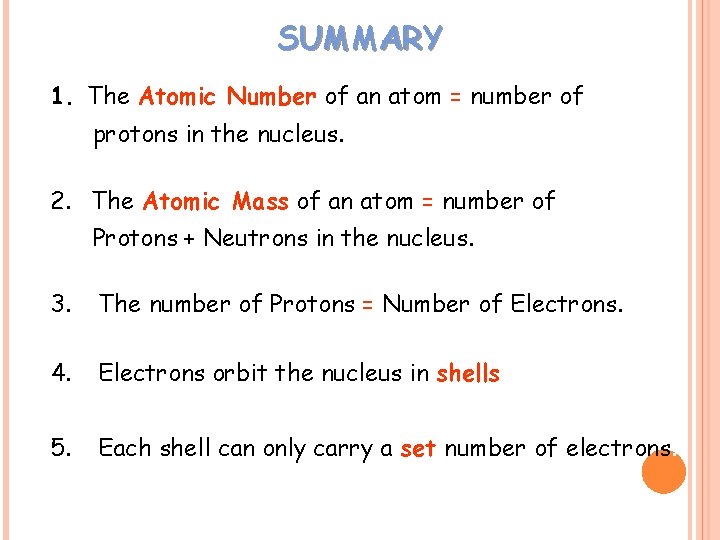 SUMMARY

1. The Atomic Number of an atom = number of protons in the nucleus.

2. The Atomic Mass of an atom = number of Protons + Neutrons in the nucleus.

3. The number of Protons = Number of Electrons.

4. Electrons orbit the nucleus in shells

5. Each shell can only carry a set number of electrons.